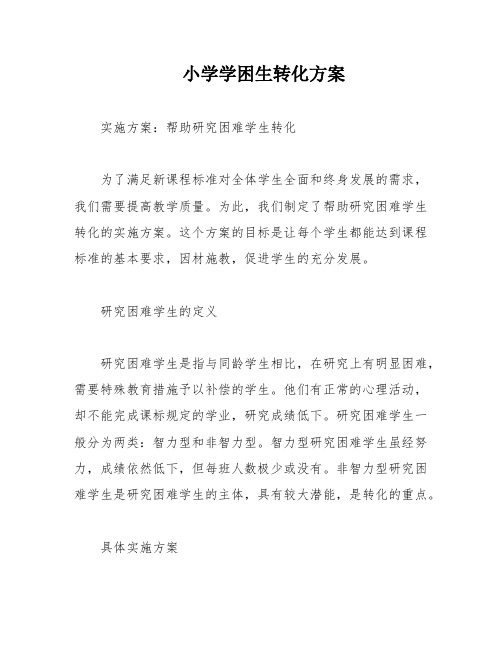 小学学困生转化方案

实施方案：帮助研究困难学生转化

为了满足新课程标准对全体学生全面和终身发展的需求，我们需要提高教学质量。为此，我们制定了帮助研究困难学生转化的实施方案。这个方案的目标是让每个学生都能达到课程标准的基本要求，因材施教，促进学生的充分发展。

研究困难学生的定义

研究困难学生是指与同龄学生相比，在研究上有明显困难，需要特殊教育措施予以补偿的学生。他们有正常的心理活动，却不能完成课标规定的学业，研究成绩低下。研究困难学生一般分为两类：智力型和非智力型。智力型研究困难学生虽经努力，成绩依然低下，但每班人数极少或没有。非智力型研究困难学生是研究困难学生的主体，具有较大潜能，是转化的重点。

具体实施方案